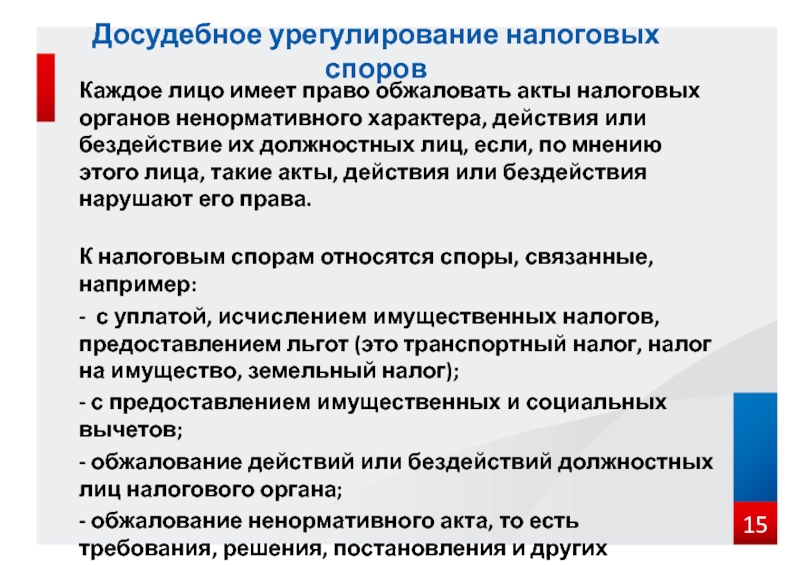 Досудебное урегулирование налоговых споров

Каждое лицо имеет право обжаловать акты налоговых органов ненормативного характера, действия или бездействие их должностных лиц, если, по мнению этого лица, такие акты, действия или бездействия нарушают его права.

К налоговым спорам относятся споры, связанные, например:

- с уплатой, исчислением имущественных налогов, предоставлением льгот (это транспортный налог, налог на имущество, земельный налог);

- с предоставлением имущественных и социальных вычетов;

- обжалование действий или бездействий должностных лиц налогового органа;

- обжалование ненормативного акта, то есть требования, решения, постановления и других

15